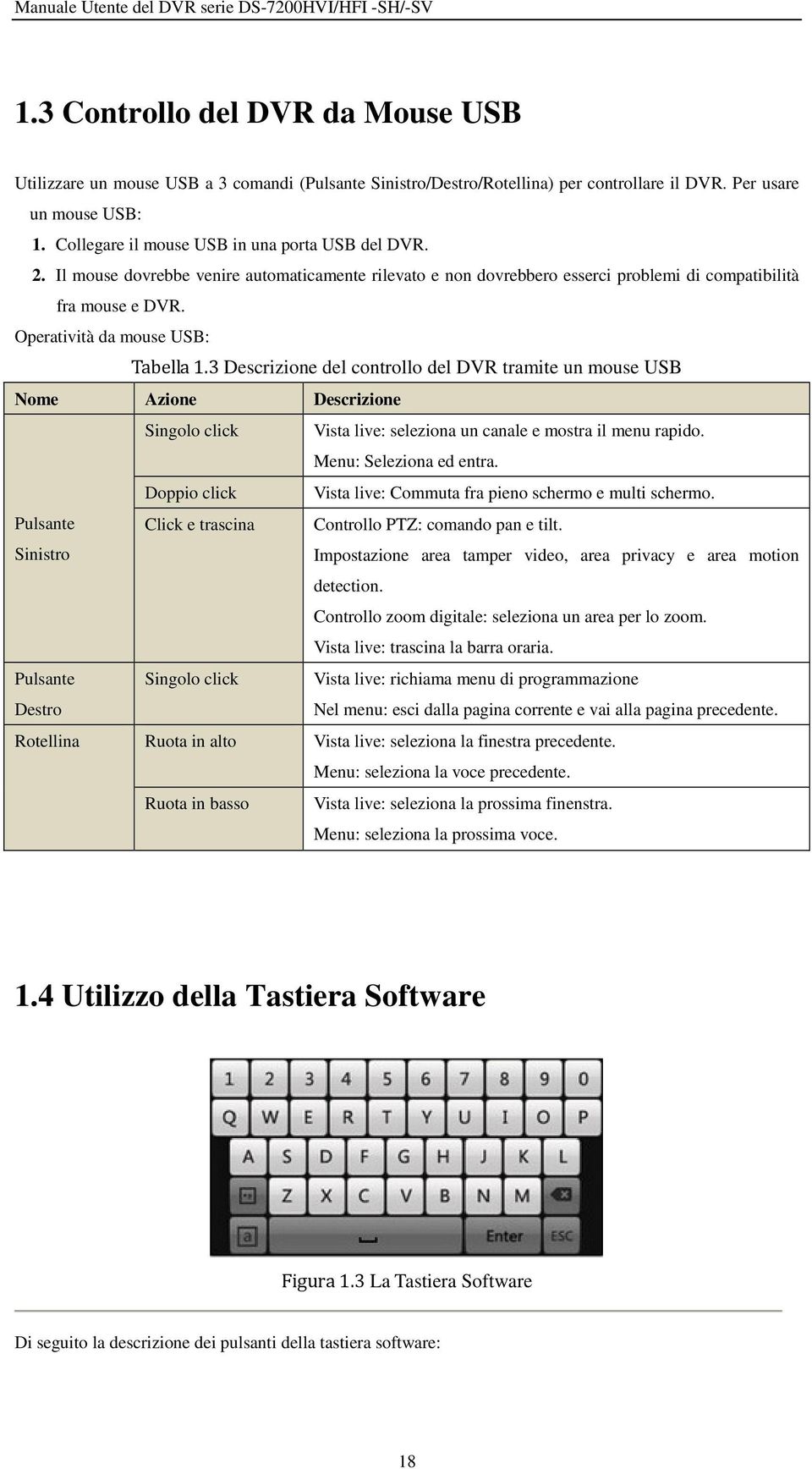 Manuale Utente del DVR serie DS-7200HVI/HFI -SH/-SV

1.3 Controllo del DVR da Mouse USB

Utilizzare un mouse USB a 3 comandi (Pulsante Sinistro/Destro/Rotellina) per controllare il DVR. Per usare un mouse USB:
1. Collegare il mouse USB in una porta USB del DVR.
2. Il mouse dovrebbe venire automaticamente rilevato e non dovrebbero esserci problemi di compatibilità fra mouse e DVR.
Operatività da mouse USB:

Tabella 1.3 Descrizione del controllo del DVR tramite un mouse USB

| Nome | Azione | Descrizione |
|---|---|---|
| Pulsante Sinistro | Singolo click | Vista live: seleziona un canale e mostra il menu rapido. Menu: Seleziona ed entra. |
| | Doppio click | Vista live: Commuta fra pieno schermo e multi schermo. |
| | Click e trascina | Controllo PTZ: comando pan e tilt. Impostazione area tamper video, area privacy e area motion detection. Controllo zoom digitale: seleziona un area per lo zoom. Vista live: trascina la barra oraria. |
| Pulsante Destro | Singolo click | Vista live: richiama menu di programmazione Nel menu: esci dalla pagina corrente e vai alla pagina precedente. |
| Rotellina | Ruota in alto | Vista live: seleziona la finestra precedente. Menu: seleziona la voce precedente. |
| | Ruota in basso | Vista live: seleziona la prossima finenstra. Menu: seleziona la prossima voce. |

1.4 Utilizzo della Tastiera Software

1 2 3 4 5 6 7 8 9 0
Q W E R T Y U I O P
A S D F G H J K L
Z X C V B N M
a Enter ESC

Figura 1.3 La Tastiera Software

Di seguito la descrizione dei pulsanti della tastiera software:

18